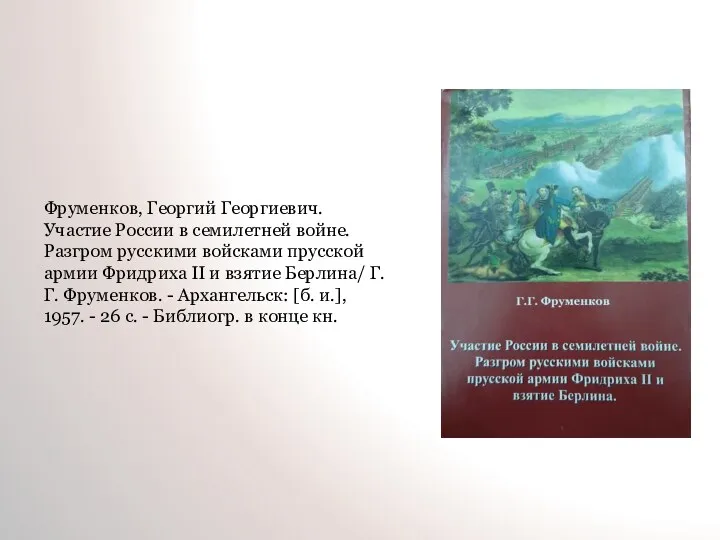 Фруменков, Георгий Георгиевич. Участие России в семилетней войне. Разгром русскими войсками прусской армии Фридриха II и взятие Берлина/ Г. Г. Фруменков. - Архангельск: [б. и.], 1957. - 26 с. - Библиогр. в конце кн.

Г.Г. Фруменков

Участие России в семилетней войне. Разгром русскими войсками прусской армии Фридриха II и взятие Берлина.